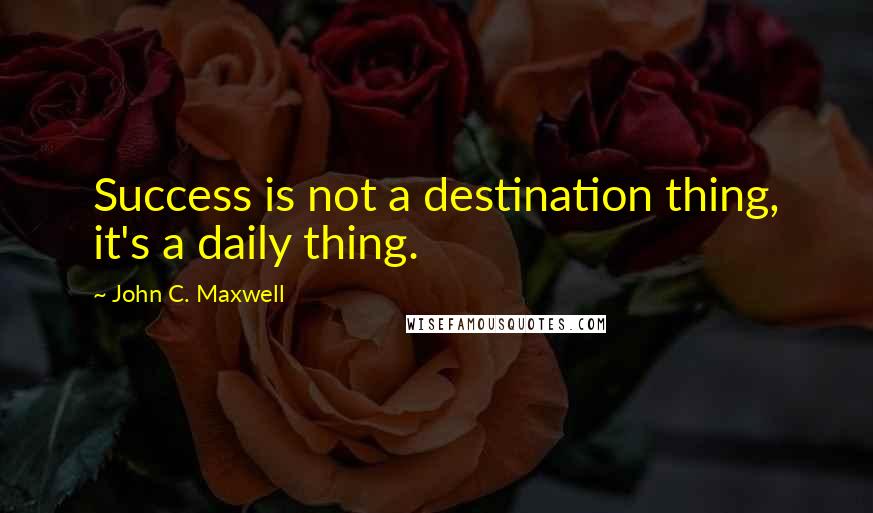 Success is not a destination thing, it's a daily thing.

~ John C. Maxwell

WISEFAMOUSQUOTES.COM